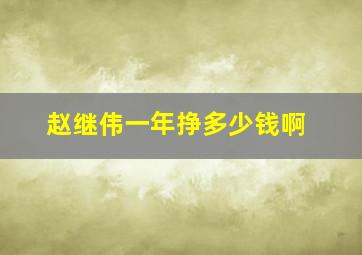 赵继伟一年挣多少钱啊